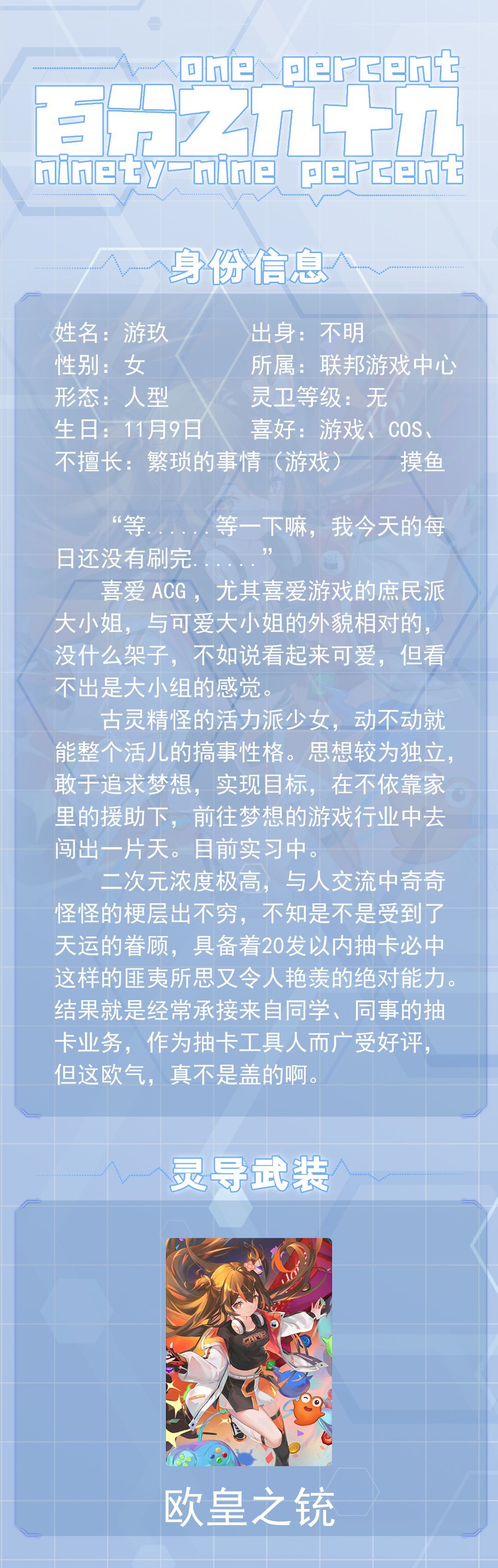 one percent
百分之九十九
ninety-nine percent

身份信息

姓名：游玖
性别：女
形态：人型
生日：11月9日
不擅长：繁琐的事情（游戏）

出身：不明
所属：联邦游戏中心
灵卫等级：无
喜好：游戏、COS、摸鱼

“等.....等一下嘛，我今天的每日还没有刷完.....”

喜爱ACG，尤其喜爱游戏的庶民派大小姐，与可爱大小姐的外貌相对的，没什么架子，不如说看起来可爱，但看不出是大小组的感觉。

古灵精怪的活力派少女，动不动就能整个活儿的搞事性格。思想较为独立，敢于追求梦想，实现目标，在不依靠家里的援助下，前往梦想的游戏行业中去闯出一片天。目前实习中。

二次元浓度极高，与人交流中奇奇怪怪的梗层出不穷，不知是不是受到了天运的眷顾，具备着20发以内抽卡必中这样的匪夷所思又令人艳羡的绝对能力。结果就是经常承接来自同学、同事的抽卡业务，作为抽卡工具人而广受好评，但这欧气，真不是盖的啊。

灵导武装

欧皇之铳